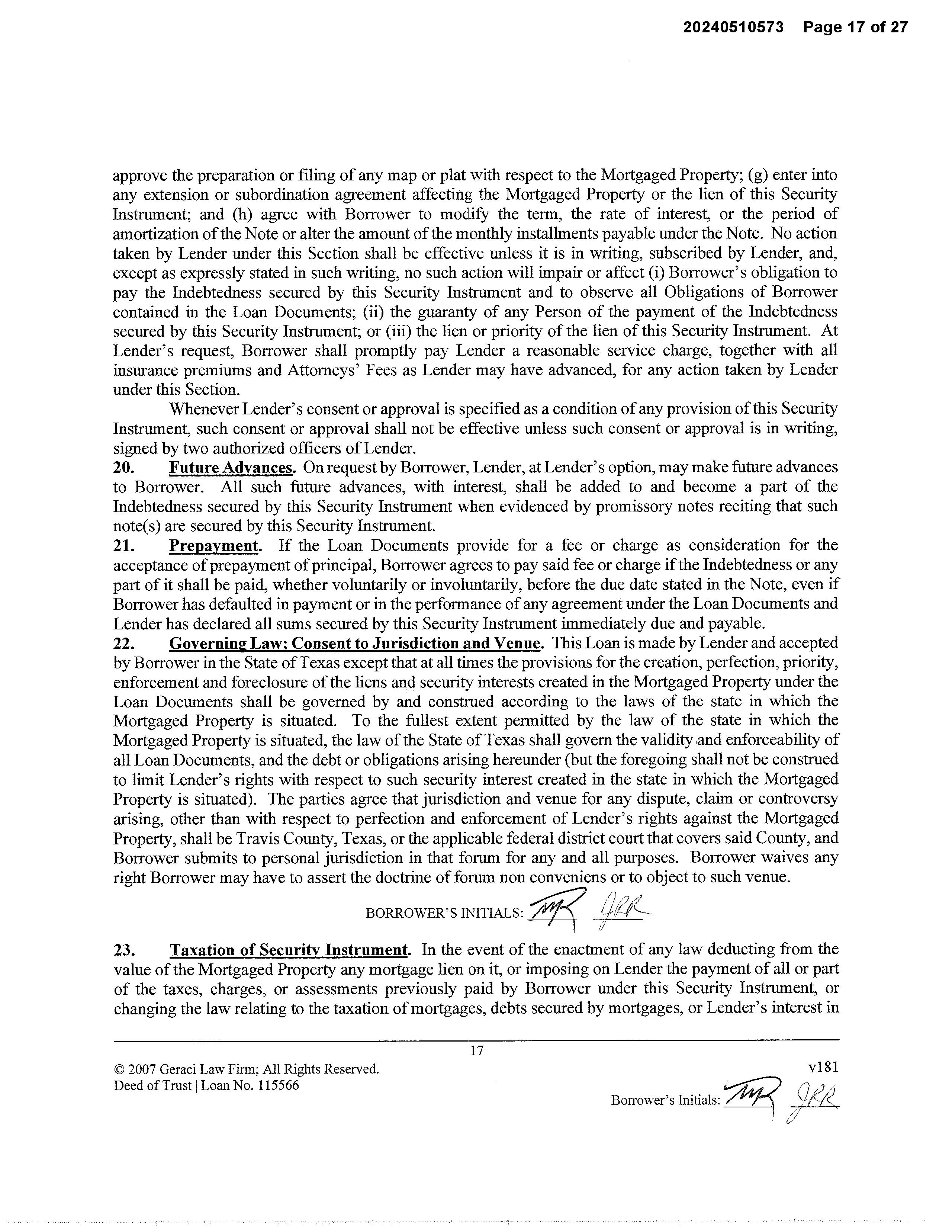 20240510573 Page 17 of 27

approve the preparation or filing of any map or plat with respect to the Mortgaged Property; (g) enter into any extension or subordination agreement affecting the Mortgaged Property or the lien of this Security Instrument; and (h) agree with Borrower to modify the term, the rate of interest, or the period of amortization of the Note or alter the amount of the monthly installments payable under the Note. No action taken by Lender under this Section shall be effective unless it is in writing, subscribed by Lender, and, except as expressly stated in such writing, no such action will impair or affect (i) Borrower's obligation to pay the Indebtedness secured by this Security Instrument and to observe all Obligations of Borrower contained in the Loan Documents; (ii) the guaranty of any Person of the payment of the Indebtedness secured by this Security Instrument; or (iii) the lien or priority of the lien of this Security Instrument. At Lender's request, Borrower shall promptly pay Lender a reasonable service charge, together with all insurance premiums and Attorneys' Fees as Lender may have advanced, for any action taken by Lender under this Section.

Whenever Lender's consent or approval is specified as a condition of any provision of this Security Instrument, such consent or approval shall not be effective unless such consent or approval is in writing, signed by two authorized officers of Lender.

20. Future Advances. On request by Borrower, Lender, at Lender's option, may make future advances to Borrower. All such future advances, with interest, shall be added to and become a part of the Indebtedness secured by this Security Instrument when evidenced by promissory notes reciting that such note(s) are secured by this Security Instrument.

21. Prepayment. If the Loan Documents provide for a fee or charge as consideration for the acceptance of prepayment of principal, Borrower agrees to pay said fee or charge if the Indebtedness or any part of it shall be paid, whether voluntarily or involuntarily, before the due date stated in the Note, even if Borrower has defaulted in payment or in the performance of any agreement under the Loan Documents and Lender has declared all sums secured by this Security Instrument immediately due and payable.

22. Governing Law; Consent to Jurisdiction and Venue. This Loan is made by Lender and accepted by Borrower in the State of Texas except that at all times the provisions for the creation, perfection, priority, enforcement and foreclosure of the liens and security interests created in the Mortgaged Property under the Loan Documents shall be governed by and construed according to the laws of the state in which the Mortgaged Property is situated. To the fullest extent permitted by the law of the state in which the Mortgaged Property is situated, the law of the State of Texas shall govern the validity and enforceability of all Loan Documents, and the debt or obligations arising hereunder (but the foregoing shall not be construed to limit Lender's rights with respect to such security interest created in the state in which the Mortgaged Property is situated). The parties agree that jurisdiction and venue for any dispute, claim or controversy arising, other than with respect to perfection and enforcement of Lender's rights against the Mortgaged Property, shall be Travis County, Texas, or the applicable federal district court that covers said County, and Borrower submits to personal jurisdiction in that forum for any and all purposes. Borrower waives any right Borrower may have to assert the doctrine of forum non conveniens or to object to such venue.

BORROWER'S INITIALS: MR JRR

23. Taxation of Security Instrument. In the event of the enactment of any law deducting from the value of the Mortgaged Property any mortgage lien on it, or imposing on Lender the payment of all or part of the taxes, charges, or assessments previously paid by Borrower under this Security Instrument, or changing the law relating to the taxation of mortgages, debts secured by mortgages, or Lender's interest in

17

© 2007 Geraci Law Firm; All Rights Reserved.
Deed of Trust | Loan No. 115566

v181

Borrower's Initials: MR JRR